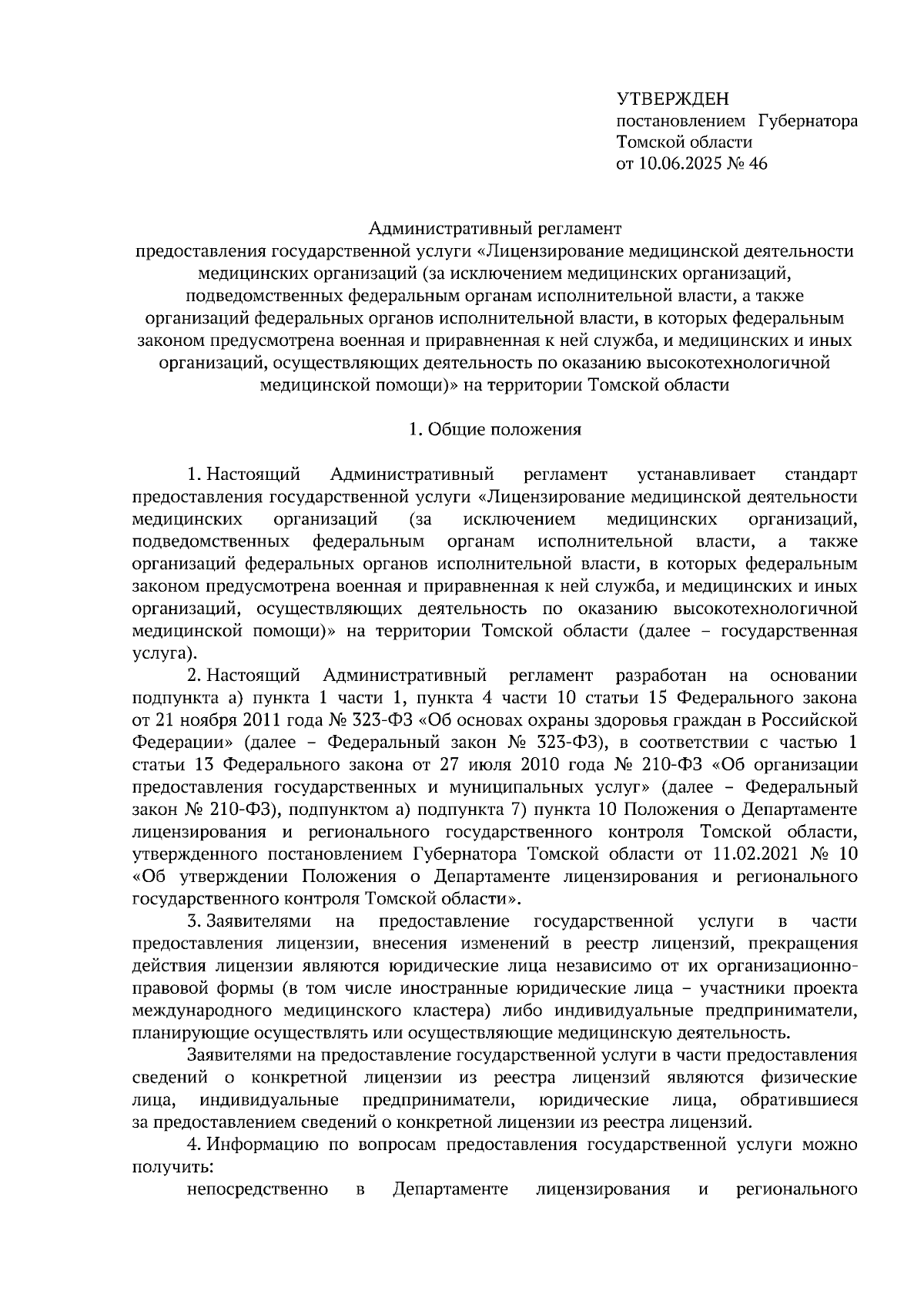 УТВЕРЖДЕН
постановлением Губернатора
Томской области
от 10.06.2025 № 46

Административный регламент
предоставления государственной услуги «Лицензирование медицинской деятельности медицинских организаций (за исключением медицинских организаций, подведомственных федеральным органам исполнительной власти, а также организаций федеральных органов исполнительной власти, в которых федеральным законом предусмотрена военная и приравненная к ней служба, и медицинских и иных организаций, осуществляющих деятельность по оказанию высокотехнологичной медицинской помощи)» на территории Томской области

1. Общие положения

1. Настоящий Административный регламент устанавливает стандарт предоставления государственной услуги «Лицензирование медицинской деятельности медицинских организаций (за исключением медицинских организаций, подведомственных федеральным органам исполнительной власти, а также организаций федеральных органов исполнительной власти, в которых федеральным законом предусмотрена военная и приравненная к ней служба, и медицинских и иных организаций, осуществляющих деятельность по оказанию высокотехнологичной медицинской помощи)» на территории Томской области (далее – государственная услуга).

2. Настоящий Административный регламент разработан на основании подпункта а) пункта 1 части 1, пункта 4 части 10 статьи 15 Федерального закона от 21 ноября 2011 года № 323-ФЗ «Об основах охраны здоровья граждан в Российской Федерации» (далее – Федеральный закон № 323-ФЗ), в соответствии с частью 1 статьи 13 Федерального закона от 27 июля 2010 года № 210-ФЗ «Об организации предоставления государственных и муниципальных услуг» (далее – Федеральный закон № 210-ФЗ), подпунктом а) подпункта 7) пункта 10 Положения о Департаменте лицензирования и регионального государственного контроля Томской области, утвержденного постановлением Губернатора Томской области от 11.02.2021 № 10 «Об утверждении Положения о Департаменте лицензирования и регионального государственного контроля Томской области».

3. Заявителями на предоставление государственной услуги в части предоставления лицензии, внесения изменений в реестр лицензий, прекращения действия лицензии являются юридические лица независимо от их организационно-правовой формы (в том числе иностранные юридические лица – участники проекта международного медицинского кластера) либо индивидуальные предприниматели, планирующие осуществлять или осуществляющие медицинскую деятельность.

Заявителями на предоставление государственной услуги в части предоставления сведений о конкретной лицензии из реестра лицензий являются физические лица, индивидуальные предприниматели, юридические лица, обратившиеся за предоставлением сведений о конкретной лицензии из реестра лицензий.

4. Информацию по вопросам предоставления государственной услуги можно получить:

непосредственно в Департаменте лицензирования и регионального